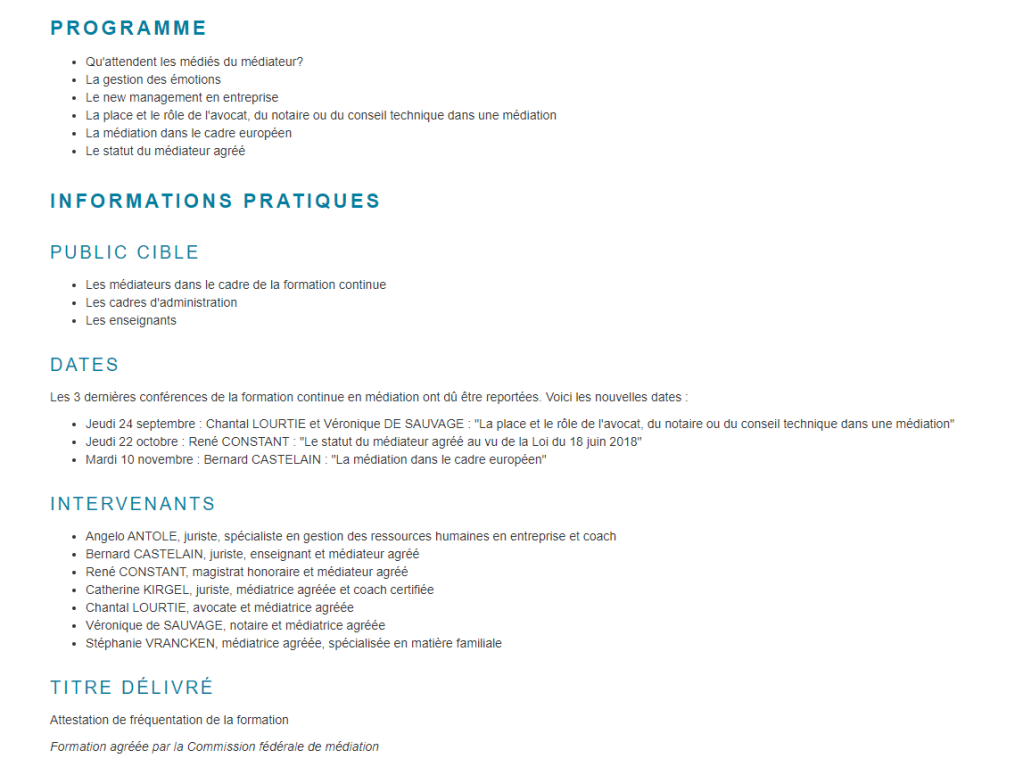 PROGRAMME

- Qu'attendent les médiés du médiateur?
- La gestion des émotions
- Le new management en entreprise
- La place et le rôle de l'avocat, du notaire ou du conseil technique dans une médiation
- La médiation dans le cadre européen
- Le statut du médiateur agréé

INFORMATIONS PRATIQUES

PUBLIC CIBLE

- Les médiateurs dans le cadre de la formation continue
- Les cadres d'administration
- Les enseignants

DATES

Les 3 dernières conférences de la formation continue en médiation ont dû être reportées. Voici les nouvelles dates :

- Jeudi 24 septembre : Chantal LOURTIE et Véronique DE SAUVAGE : "La place et le rôle de l'avocat, du notaire ou du conseil technique dans une médiation"
- Jeudi 22 octobre : René CONSTANT : "Le statut du médiateur agréé au vu de la Loi du 18 juin 2018"
- Mardi 10 novembre : Bernard CASTELAIN : "La médiation dans le cadre européen"

INTERVENANTS

- Angelo ANTOLE, juriste, spécialiste en gestion des ressources humaines en entreprise et coach
- Bernard CASTELAIN, juriste, enseignant et médiateur agréé
- René CONSTANT, magistrat honoraire et médiateur agréé
- Catherine KIRGEL, juriste, médiatrice agréée et coach certifiée
- Chantal LOURTIE, avocate et médiatrice agréée
- Véronique de SAUVAGE, notaire et médiatrice agréée
- Stéphanie VRANCKEN, médiatrice agréée, spécialisée en matière familiale

TITRE DÉLIVRÉ

Attestation de fréquentation de la formation

Formation agréée par la Commission fédérale de médiation